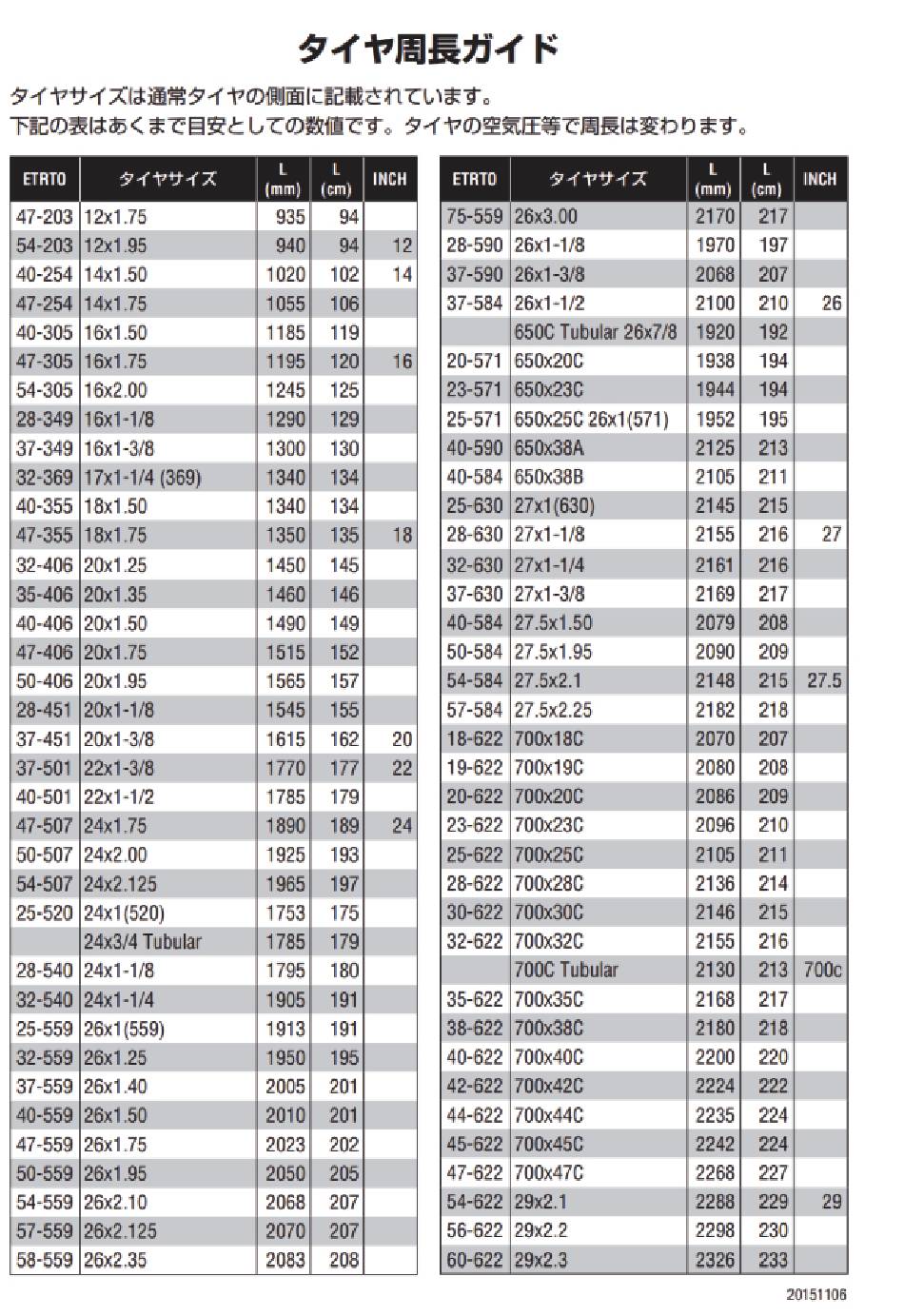 タイヤ周長ガイド

タイヤサイズは通常タイヤの側面に記載されています。
下記の表はあくまで目安としての数値です。タイヤの空気圧等で周長は変わります。

| ETRTO | タイヤサイズ | L (mm) | L (cm) | INCH |
|---|---|---|---|---|
| 47-203 | 12x1.75 | 935 | 94 | |
| 54-203 | 12x1.95 | 940 | 94 | 12 |
| 40-254 | 14x1.50 | 1020 | 102 | 14 |
| 47-254 | 14x1.75 | 1055 | 106 | |
| 40-305 | 16x1.50 | 1185 | 119 | |
| 47-305 | 16x1.75 | 1195 | 120 | 16 |
| 54-305 | 16x2.00 | 1245 | 125 | |
| 28-349 | 16x1-1/8 | 1290 | 129 | |
| 37-349 | 16x1-3/8 | 1300 | 130 | |
| 32-369 | 17x1-1/4 (369) | 1340 | 134 | |
| 40-355 | 18x1.50 | 1340 | 134 | |
| 47-355 | 18x1.75 | 1350 | 135 | 18 |
| 32-406 | 20x1.25 | 1450 | 145 | |
| 35-406 | 20x1.35 | 1460 | 146 | |
| 40-406 | 20x1.50 | 1490 | 149 | |
| 47-406 | 20x1.75 | 1515 | 152 | |
| 50-406 | 20x1.95 | 1565 | 157 | |
| 28-451 | 20x1-1/8 | 1545 | 155 | |
| 37-451 | 20x1-3/8 | 1615 | 162 | 20 |
| 37-501 | 22x1-3/8 | 1770 | 177 | 22 |
| 40-501 | 22x1-1/2 | 1785 | 179 | |
| 47-507 | 24x1.75 | 1890 | 189 | 24 |
| 50-507 | 24x2.00 | 1925 | 193 | |
| 54-507 | 24x2.125 | 1965 | 197 | |
| 25-520 | 24x1(520) | 1753 | 175 | |
| | 24x3/4 Tubular | 1785 | 179 | |
| 28-540 | 24x1-1/8 | 1795 | 180 | |
| 32-540 | 24x1-1/4 | 1905 | 191 | |
| 25-559 | 26x1(559) | 1913 | 191 | |
| 32-559 | 26x1.25 | 1950 | 195 | |
| 37-559 | 26x1.40 | 2005 | 201 | |
| 40-559 | 26x1.50 | 2010 | 201 | |
| 47-559 | 26x1.75 | 2023 | 202 | |
| 50-559 | 26x1.95 | 2050 | 205 | |
| 54-559 | 26x2.10 | 2068 | 207 | |
| 57-559 | 26x2.125 | 2070 | 207 | |
| 58-559 | 26x2.35 | 2083 | 208 | |

| ETRTO | タイヤサイズ | L (mm) | L (cm) | INCH |
|---|---|---|---|---|
| 75-559 | 26x3.00 | 2170 | 217 | |
| 28-590 | 26x1-1/8 | 1970 | 197 | |
| 37-590 | 26x1-3/8 | 2068 | 207 | |
| 37-584 | 26x1-1/2 | 2100 | 210 | 26 |
| | 650C Tubular 26x7/8 | 1920 | 192 | |
| 20-571 | 650x20C | 1938 | 194 | |
| 23-571 | 650x23C | 1944 | 194 | |
| 25-571 | 650x25C 26x1(571) | 1952 | 195 | |
| 40-590 | 650x38A | 2125 | 213 | |
| 40-584 | 650x38B | 2105 | 211 | |
| 25-630 | 27x1(630) | 2145 | 215 | |
| 28-630 | 27x1-1/8 | 2155 | 216 | 27 |
| 32-630 | 27x1-1/4 | 2161 | 216 | |
| 37-630 | 27x1-3/8 | 2169 | 217 | |
| 40-584 | 27.5x1.50 | 2079 | 208 | |
| 50-584 | 27.5x1.95 | 2090 | 209 | |
| 54-584 | 27.5x2.1 | 2148 | 215 | 27.5 |
| 57-584 | 27.5x2.25 | 2182 | 218 | |
| 18-622 | 700x18C | 2070 | 207 | |
| 19-622 | 700x19C | 2080 | 208 | |
| 20-622 | 700x20C | 2086 | 209 | |
| 23-622 | 700x23C | 2096 | 210 | |
| 25-622 | 700x25C | 2105 | 211 | |
| 28-622 | 700x28C | 2136 | 214 | |
| 30-622 | 700x30C | 2146 | 215 | |
| 32-622 | 700x32C | 2155 | 216 | |
| | 700C Tubular | 2130 | 213 | 700c |
| 35-622 | 700x35C | 2168 | 217 | |
| 38-622 | 700x38C | 2180 | 218 | |
| 40-622 | 700x40C | 2200 | 220 | |
| 42-622 | 700x42C | 2224 | 222 | |
| 44-622 | 700x44C | 2235 | 224 | |
| 45-622 | 700x45C | 2242 | 224 | |
| 47-622 | 700x47C | 2268 | 227 | |
| 54-622 | 29x2.1 | 2288 | 229 | 29 |
| 56-622 | 29x2.2 | 2298 | 230 | |
| 60-622 | 29x2.3 | 2326 | 233 | |

20151106